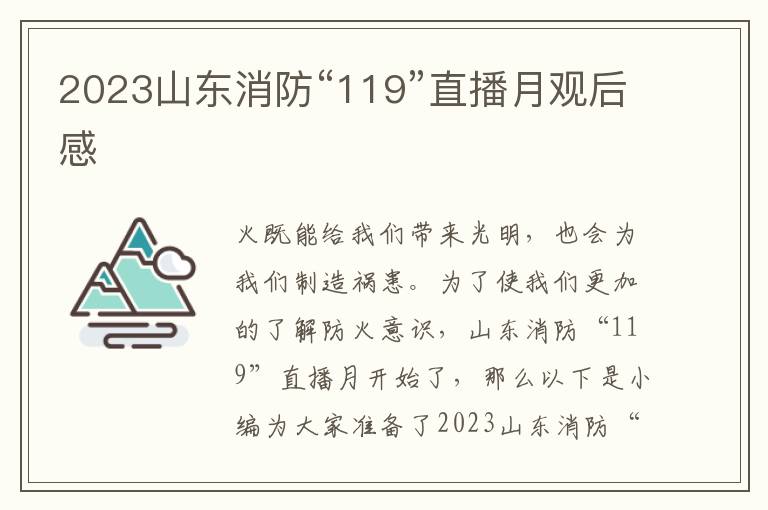 2023山东消防“119”直播月观后感

火既能给我们带来光明，也会为我们制造祸患。为了使我们更加的了解防火意识，山东消防“119”直播月开始了，那么以下是小编为大家准备了2023山东消防“